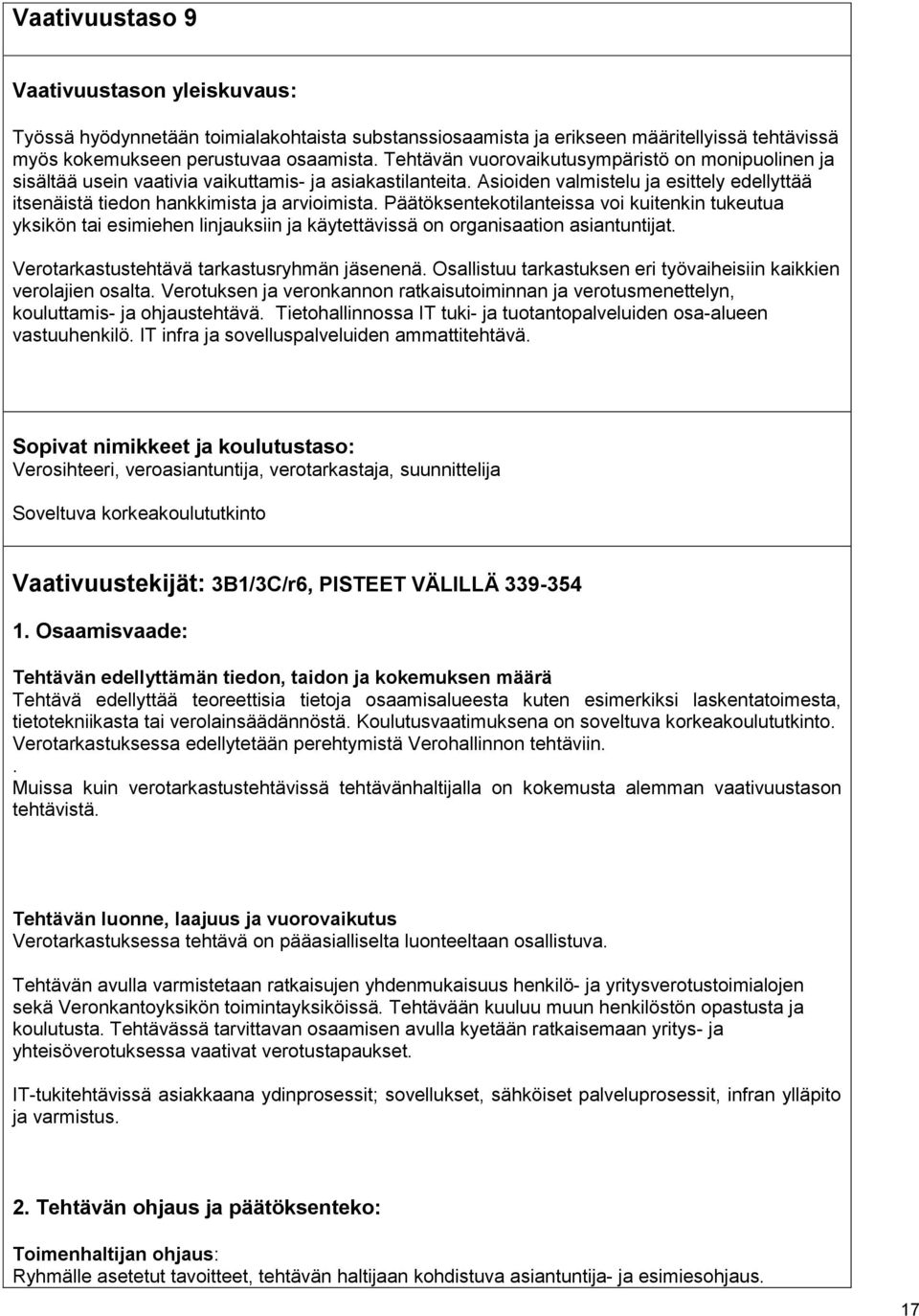 Vaativuustaso 9

Vaativuustason yleiskuvaus:

Työssä hyödynnetään toimialakohtaista substanssiosaamista ja erikseen määritellyissä tehtävissä myös kokemukseen perustuvaa osaamista. Tehtävän vuorovaikutusympäristö on monipuolinen ja sisältää usein vaativia vaikuttamis- ja asiakastilanteita. Asioiden valmistelu ja esittely edellyttää itsenäistä tiedon hankkimista ja arvioimista. Päätöksentekotilanteissa voi kuitenkin tukeutua yksikön tai esimiehen linjauksiin ja käytettävissä on organisaation asiantuntijat.

Verotarkastustehtävä tarkastusryhmän jäsenenä. Osallistuu tarkastuksen eri työvaiheisiin kaikkien verolajien osalta. Verotuksen ja veronkannon ratkaisutoiminnan ja verotusmenettelyn, kouluttamis- ja ohjaustehtävä. Tietohallinnossa IT tuki- ja tuotantopalveluiden osa-alueen vastuuhenkilö. IT infra ja sovelluspalveluiden ammattitehtävä.

Sopivat nimikkeet ja koulutustaso:
Verosihteeri, veroasiantuntija, verotarkastaja, suunnittelija

Soveltuva korkeakoulututkinto

Vaativuustekijät: 3B1/3C/r6, PISTEET VÄLILLÄ 339-354

1. Osaamisvaade:

Tehtävän edellyttämän tiedon, taidon ja kokemuksen määrä
Tehtävä edellyttää teoreettisia tietoja osaamisalueesta kuten esimerkiksi laskentatoimesta, tietotekniikasta tai verolainsäädännöstä. Koulutusvaatimuksena on soveltuva korkeakoulututkinto. Verotarkastuksessa edellytetään perehtymistä Verohallinnon tehtäviin.
.
Muissa kuin verotarkastustehtävissä tehtävänhaltijalla on kokemusta alemman vaativuustason tehtävistä.

Tehtävän luonne, laajuus ja vuorovaikutus
Verotarkastuksessa tehtävä on pääasialliselta luonteeltaan osallistuva.

Tehtävän avulla varmistetaan ratkaisujen yhdenmukaisuus henkilö- ja yritysverotustoimialojen sekä Veronkantoyksikön toimintayksiköissä. Tehtävään kuuluu muun henkilöstön opastusta ja koulutusta. Tehtävässä tarvittavan osaamisen avulla kyetään ratkaisemaan yritys- ja yhteisöverotuksessa vaativat verotustapaukset.

IT-tukitehtävissä asiakkaana ydinprosessit; sovellukset, sähköiset palveluprosessit, infran ylläpito ja varmistus.

2. Tehtävän ohjaus ja päätöksenteko:

Toimenhaltijan ohjaus:
Ryhmälle asetetut tavoitteet, tehtävän haltijaan kohdistuva asiantuntija- ja esimiesohjaus.

17